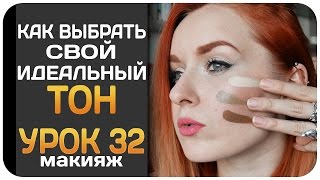 КАК ВЫБРАТЬ СВОЙ ИДЕАЛЬНЫЙ ТОН
УРОК 32
макияж